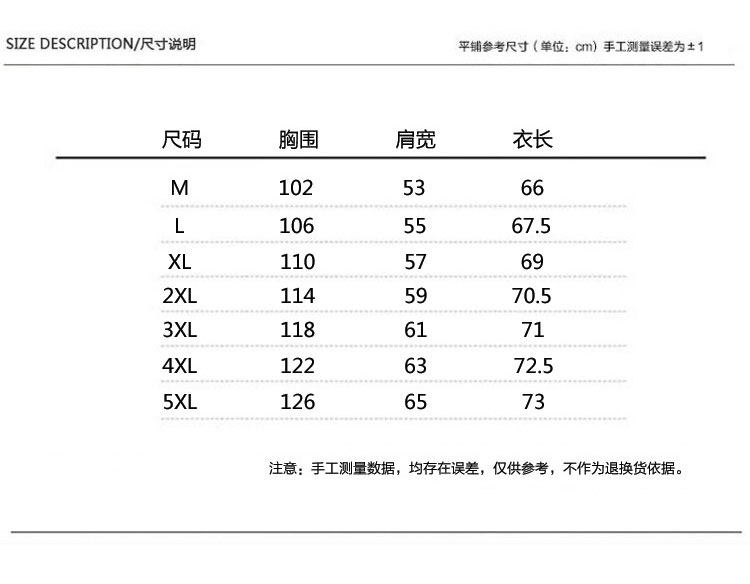 SIZE DESCRIPTION/尺寸说明

平铺参考尺寸（单位：cm）手工测量误差为±1

| 尺码 | 胸围 | 肩宽 | 衣长 |
|---|---|---|---|
| M | 102 | 53 | 66 |
| L | 106 | 55 | 67.5 |
| XL | 110 | 57 | 69 |
| 2XL | 114 | 59 | 70.5 |
| 3XL | 118 | 61 | 71 |
| 4XL | 122 | 63 | 72.5 |
| 5XL | 126 | 65 | 73 |

注意：手工测量数据，均存在误差，仅供参考，不作为退换货依据。